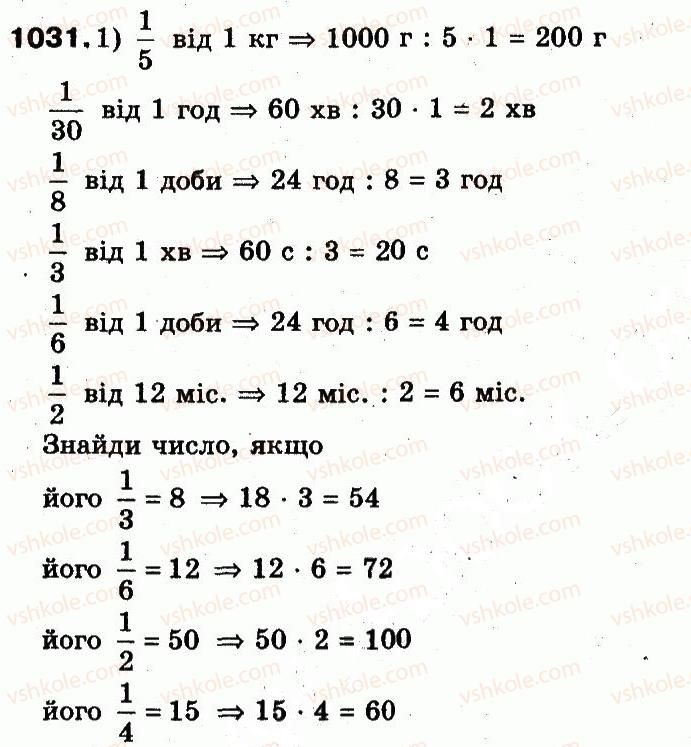 1031. 1) $\frac{1}{5}$ від 1 кг $\Rightarrow$ 1000 г : 5 · 1 = 200 г

$\frac{1}{30}$ від 1 год $\Rightarrow$ 60 хв : 30 · 1 = 2 хв

$\frac{1}{8}$ від 1 доби $\Rightarrow$ 24 год : 8 = 3 год

$\frac{1}{3}$ від 1 хв $\Rightarrow$ 60 с : 3 = 20 с

$\frac{1}{6}$ від 1 доби $\Rightarrow$ 24 год : 6 = 4 год

$\frac{1}{2}$ від 12 міс. $\Rightarrow$ 12 міс. : 2 = 6 міс.

Знайди число, якщо

його $\frac{1}{3} = 8 \Rightarrow 18 \cdot 3 = 54$

його $\frac{1}{6} = 12 \Rightarrow 12 \cdot 6 = 72$

його $\frac{1}{2} = 50 \Rightarrow 50 \cdot 2 = 100$

його $\frac{1}{4} = 15 \Rightarrow 15 \cdot 4 = 60$

vshkole.com